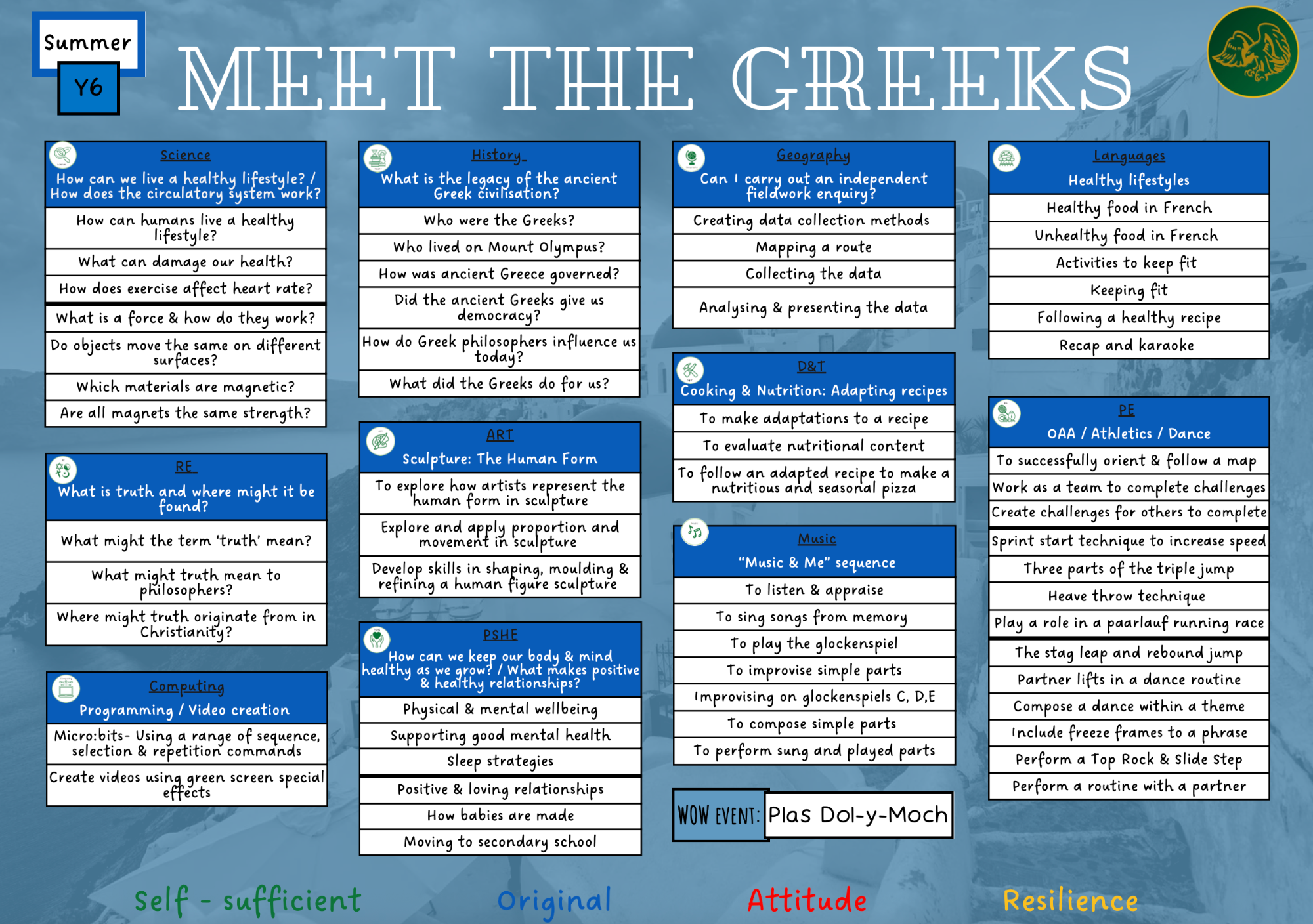 Summer
Y6

MEET THE GREEKS

Science
How can we live a healthy lifestyle? / How does the circulatory system work?
How can humans live a healthy lifestyle?
What can damage our health?
How does exercise affect heart rate?
What is a force & how do they work?
Do objects move the same on different surfaces?
Which materials are magnetic?
Are all magnets the same strength?

RE
What is truth and where might it be found?
What might the term 'truth' mean?
What might truth mean to philosophers?
Where might truth originate from in Christianity?

Computing
Programming / Video creation
Micro:bits- Using a range of sequence, selection & repetition commands
Create videos using green screen special effects

History
What is the legacy of the ancient Greek civilisation?
Who were the Greeks?
Who lived on Mount Olympus?
How was ancient Greece governed?
Did the ancient Greeks give us democracy?
How do Greek philosophers influence us today?
What did the Greeks do for us?

ART
Sculpture: The Human Form
To explore how artists represent the human form in sculpture
Explore and apply proportion and movement in sculpture
Develop skills in shaping, moulding & refining a human figure sculpture

PSHE
How can we keep our body & mind healthy as we grow? / What makes positive & healthy relationships?
Physical & mental wellbeing
Supporting good mental health
Sleep strategies
Positive & loving relationships
How babies are made
Moving to secondary school

Geography
Can I carry out an independent fieldwork enquiry?
Creating data collection methods
Mapping a route
Collecting the data
Analysing & presenting the data

D&T
Cooking & Nutrition: Adapting recipes
To make adaptations to a recipe
To evaluate nutritional content
To follow an adapted recipe to make a nutritious and seasonal pizza

Music
"Music & Me" sequence
To listen & appraise
To sing songs from memory
To play the glockenspiel
To improvise simple parts
Improvising on glockenspiels C, D,E
To compose simple parts
To perform sung and played parts

WOW EVENT: Plas Dol-y-Moch

Languages
Healthy lifestyles
Healthy food in French
Unhealthy food in French
Activities to keep fit
Keeping fit
Following a healthy recipe
Recap and karaoke

PE
OAA / Athletics / Dance
To successfully orient & follow a map
Work as a team to complete challenges
Create challenges for others to complete
Sprint start technique to increase speed
Three parts of the triple jump
Heave throw technique
Play a role in a paarlauf running race
The stag leap and rebound jump
Partner lifts in a dance routine
Compose a dance within a theme
Include freeze frames to a phrase
Perform a Top Rock & Slide Step
Perform a routine with a partner

Self - sufficient Original Attitude Resilience